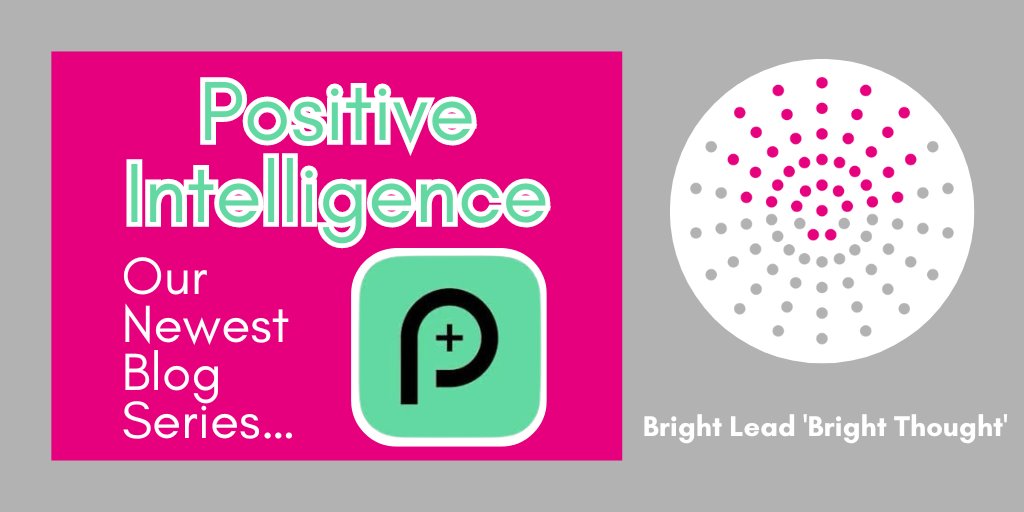 Positive Intelligence

Our Newest Blog Series...

P+

Bright Lead 'Bright Thought'